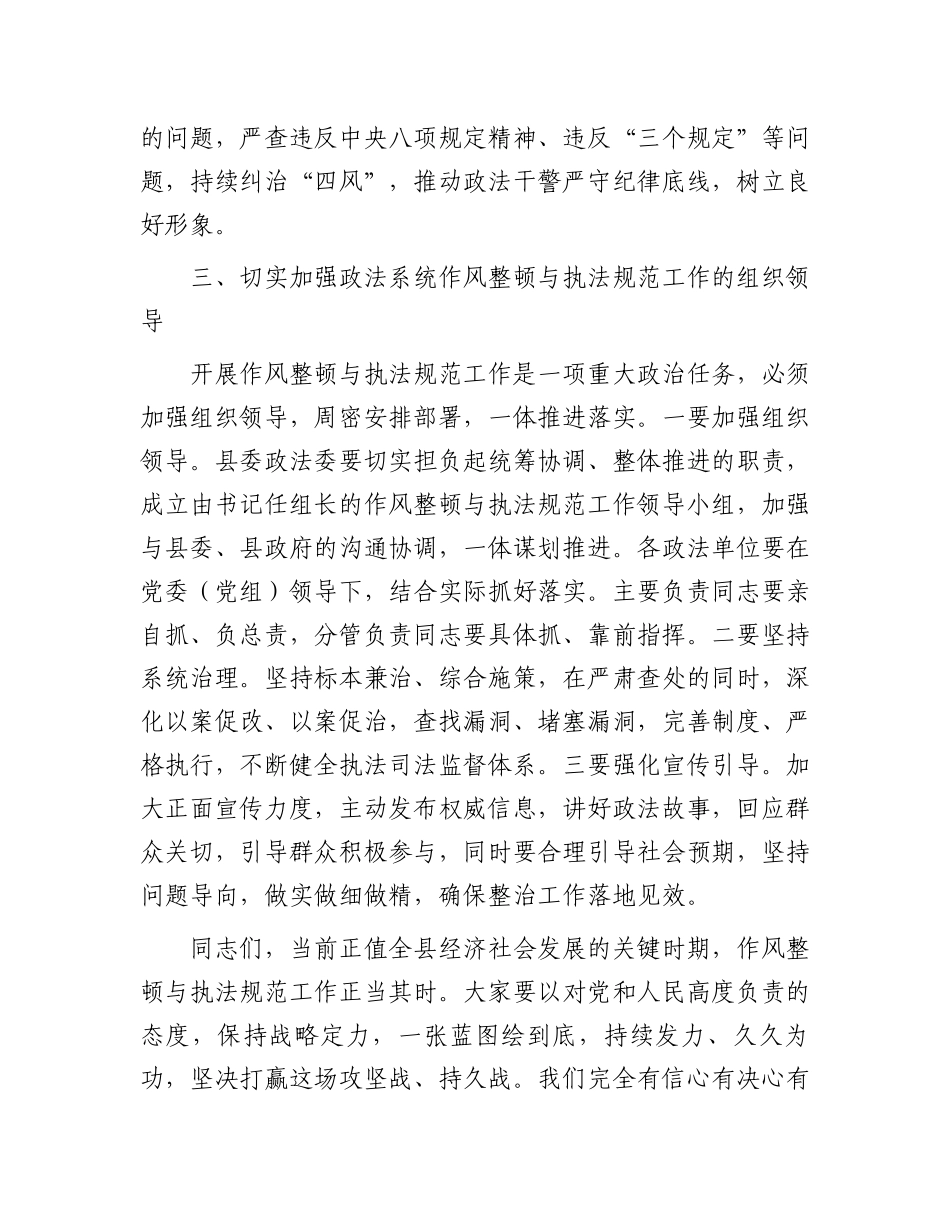 的问题，严查违反中央八项规定精神、违反“三个规定”等问题，持续纠治“四风”，推动政法干警严守纪律底线，树立良好形象。

三、切实加强政法系统作风整顿与执法规范工作的组织领导

开展作风整顿与执法规范工作是一项重大政治任务，必须加强组织领导，周密安排部署，一体推进落实。一要加强组织领导。县委政法委要切实担负起统筹协调、整体推进的职责，成立由书记任组长的作风整顿与执法规范工作领导小组，加强与县委、县政府的沟通协调，一体谋划推进。各政法单位要在党委（党组）领导下，结合实际抓好落实。主要负责同志要亲自抓、负总责，分管负责同志要具体抓、靠前指挥。二要坚持系统治理。坚持标本兼治、综合施策，在严肃查处的同时，深化以案促改、以案促治，查找漏洞、堵塞漏洞，完善制度、严格执行，不断健全执法司法监督体系。三要强化宣传引导。加大正面宣传力度，主动发布权威信息，讲好政法故事，回应群众关切，引导群众积极参与，同时要合理引导社会预期，坚持问题导向，做实做细做精，确保整治工作落地见效。

同志们，当前正值全县经济社会发展的关键时期，作风整顿与执法规范工作正当其时。大家要以对党和人民高度负责的态度，保持战略定力，一张蓝图绘到底，持续发力、久久为功，坚决打赢这场攻坚战、持久战。我们完全有信心有决心有